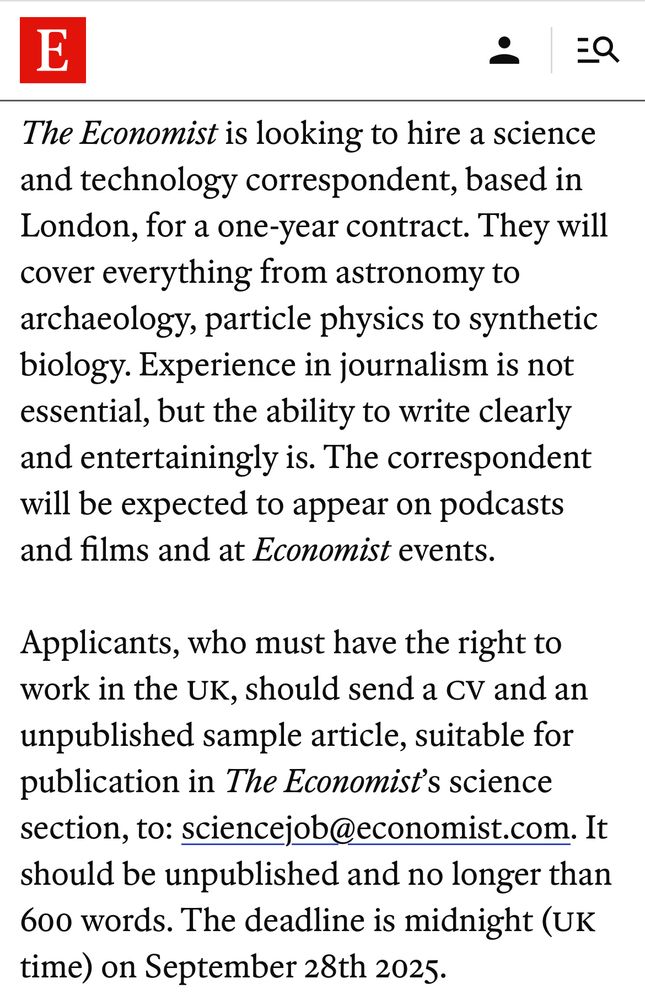 E

The Economist is looking to hire a science and technology correspondent, based in London, for a one-year contract. They will cover everything from astronomy to archaeology, particle physics to synthetic biology. Experience in journalism is not essential, but the ability to write clearly and entertainingly is. The correspondent will be expected to appear on podcasts and films and at Economist events.

Applicants, who must have the right to work in the UK, should send a CV and an unpublished sample article, suitable for publication in The Economist's science section, to: sciencejob@economist.com. It should be unpublished and no longer than 600 words. The deadline is midnight (UK time) on September 28th 2025.